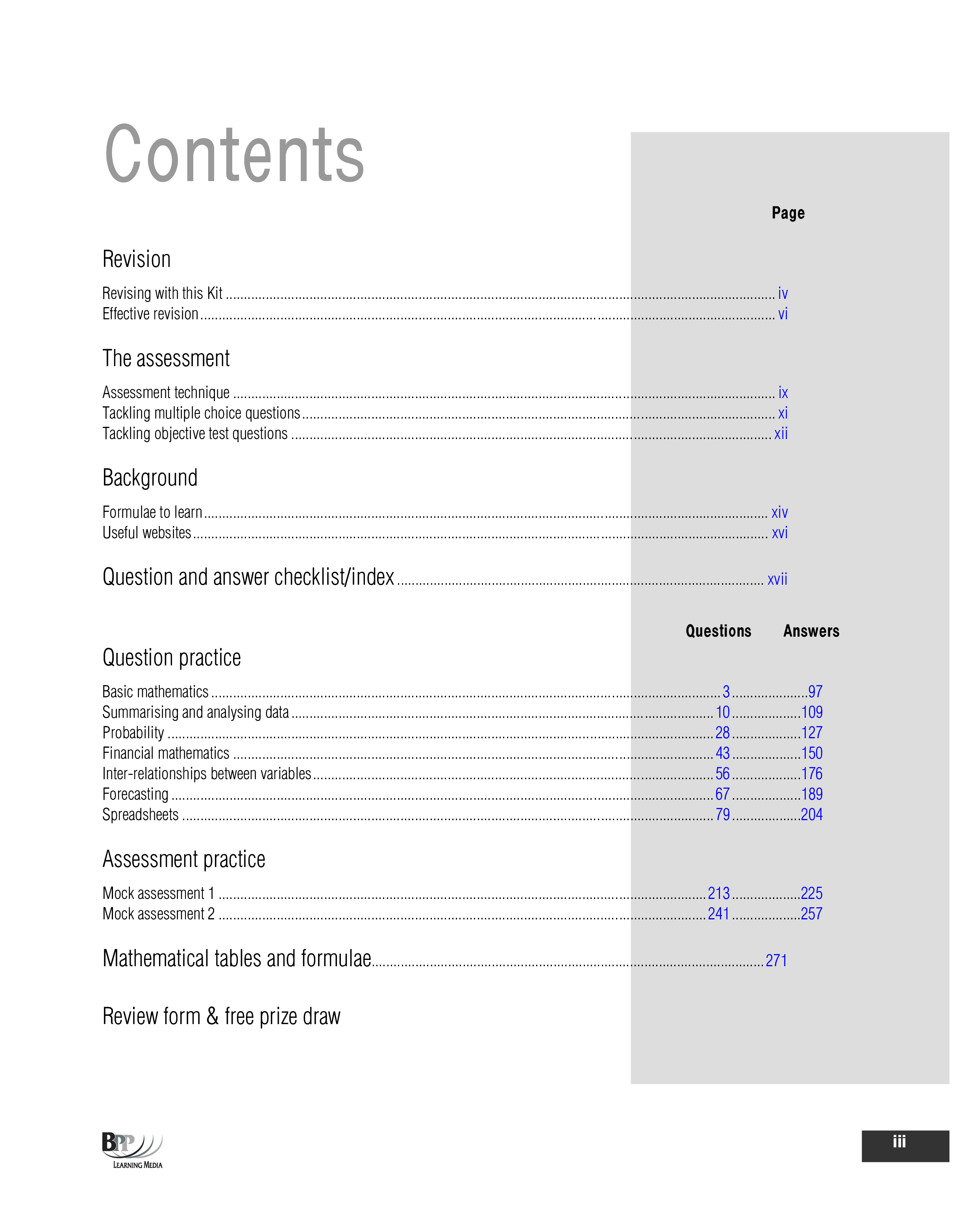 Contents

Page

Revision

Revising with this Kit iv
Effective revision vi

The assessment

Assessment technique ix
Tackling multiple choice questions xi
Tackling objective test questions xii

Background

Formulae to learn xiv
Useful websites xvi

Question and answer checklist/index xvii

Questions Answers

Question practice

Basic mathematics 3 97
Summarising and analysing data 10 109
Probability 28 127
Financial mathematics 43 150
Inter-relationships between variables 56 176
Forecasting 67 189
Spreadsheets 79 204

Assessment practice

Mock assessment 1 213 225
Mock assessment 2 241 257

Mathematical tables and formulae 271

Review form & free prize draw

BPP
LEARNING MEDIA

iii